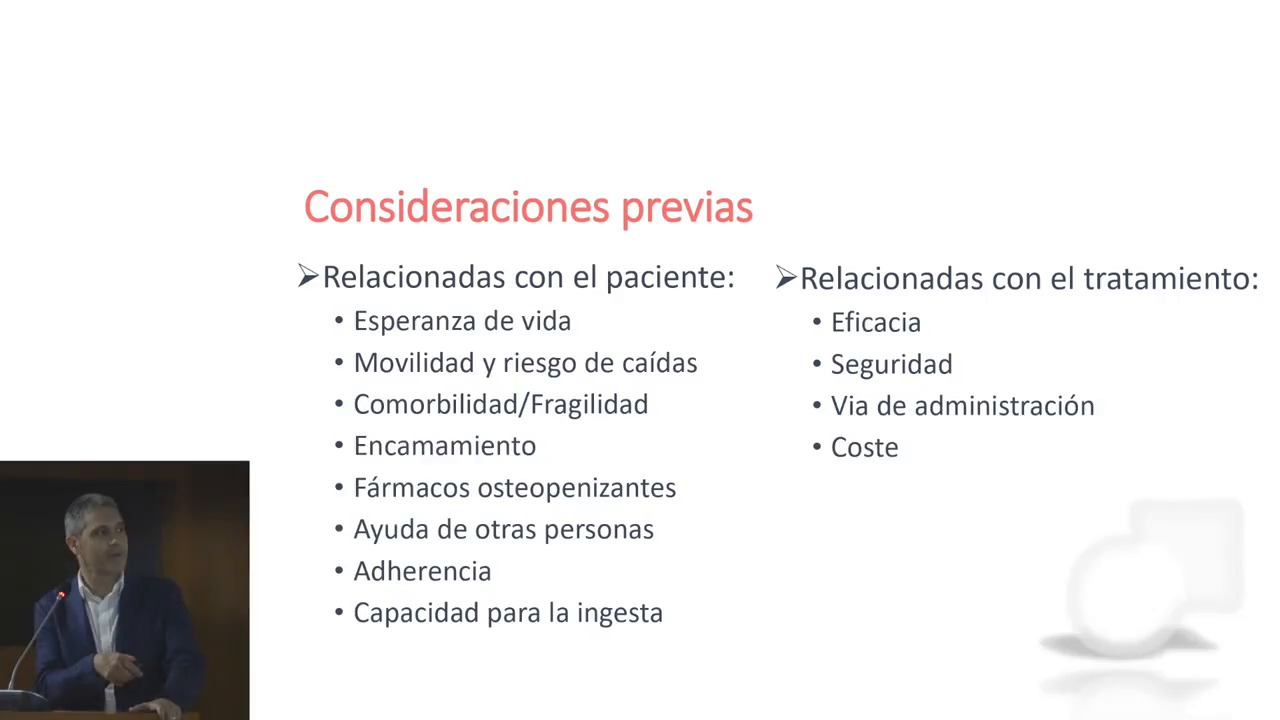 Consideraciones previas

➢Relacionadas con el paciente:
• Esperanza de vida
• Movilidad y riesgo de caídas
• Comorbilidad/Fragilidad
• Encamamiento
• Fármacos osteopenizantes
• Ayuda de otras personas
• Adherencia
• Capacidad para la ingesta

➢Relacionadas con el tratamiento:
• Eficacia
• Seguridad
• Via de administración
• Coste